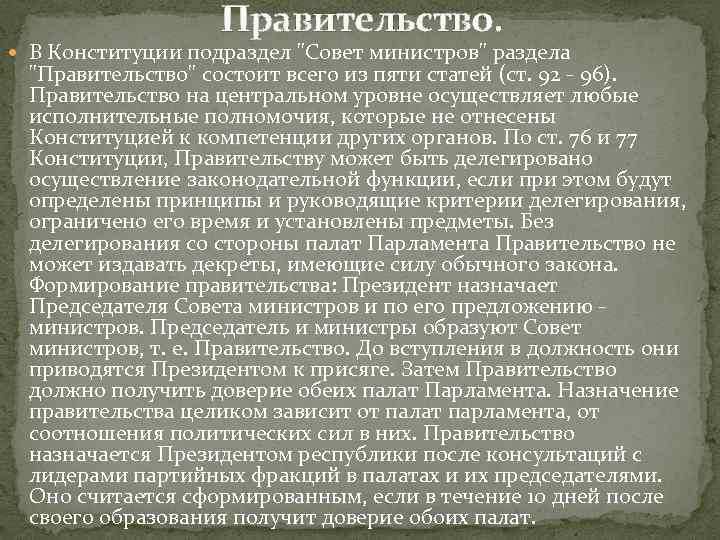 Правительство.

В Конституции подраздел "Совет министров" раздела "Правительство" состоит всего из пяти статей (ст. 92 - 96). Правительство на центральном уровне осуществляет любые исполнительные полномочия, которые не отнесены Конституцией к компетенции других органов. По ст. 76 и 77 Конституции, Правительству может быть делегировано осуществление законодательной функции, если при этом будут определены принципы и руководящие критерии делегирования, ограничено его время и установлены предметы. Без делегирования со стороны палат Парламента Правительство не может издавать декреты, имеющие силу обычного закона. Формирование правительства: Президент назначает Председателя Совета министров и по его предложению - министров. Председатель и министры образуют Совет министров, т. е. Правительство. До вступления в должность они приводятся Президентом к присяге. Затем Правительство должно получить доверие обеих палат Парламента. Назначение правительства целиком зависит от палат парламента, от соотношения политических сил в них. Правительство назначается Президентом республики после консультаций с лидерами партийных фракций в палатах и их председателями. Оно считается сформированным, если в течение 10 дней после своего образования получит доверие обоих палат.